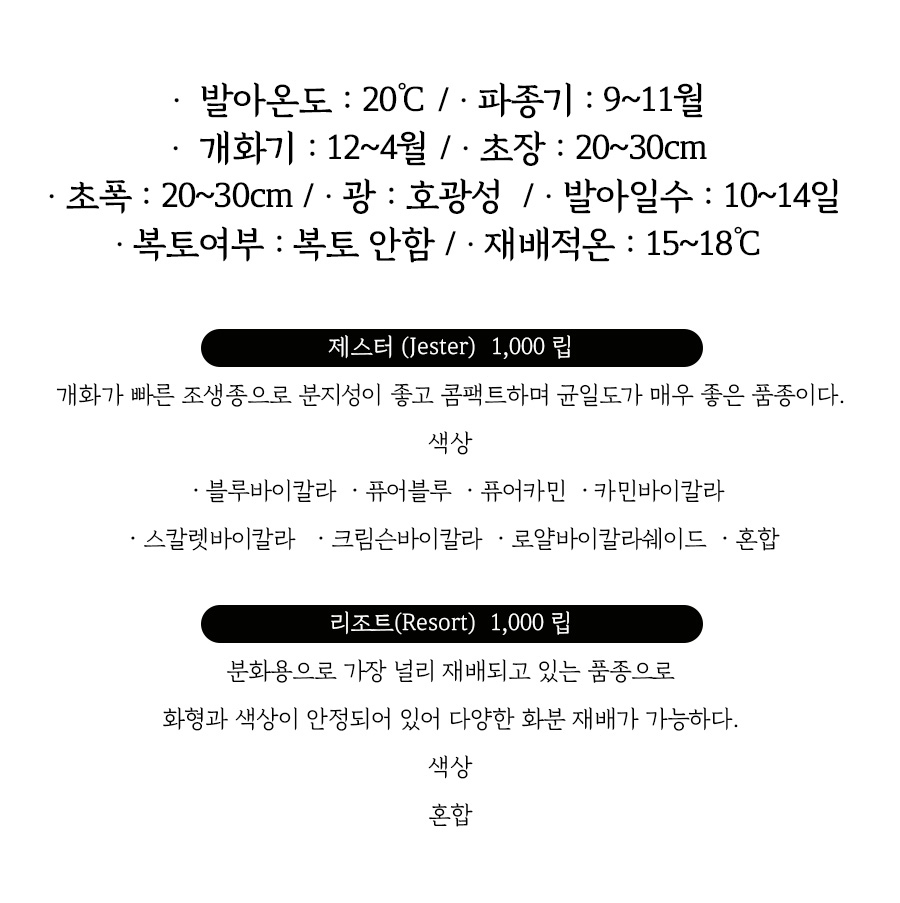 · 발아온도 : 20℃ / · 파종기 : 9~11월
· 개화기 : 12~4월 / · 초장 : 20~30cm
· 초폭 : 20~30cm / · 광 : 호광성 / · 발아일수 : 10~14일
· 복토여부 : 복토 안함 / · 재배적온 : 15~18℃

제스터 (Jester) 1,000 립

개화가 빠른 조생종으로 분지성이 좋고 콤팩트하며 균일도가 매우 좋은 품종이다.

색상

· 블루바이칼라 · 퓨어블루 · 퓨어카민 · 카민바이칼라

· 스칼렛바이칼라 · 크림슨바이칼라 · 로얄바이칼라쉐이드 · 혼합

리조트(Resort) 1,000 립

분화용으로 가장 널리 재배되고 있는 품종으로

화형과 색상이 안정되어 있어 다양한 화분 재배가 가능하다.

색상

혼합